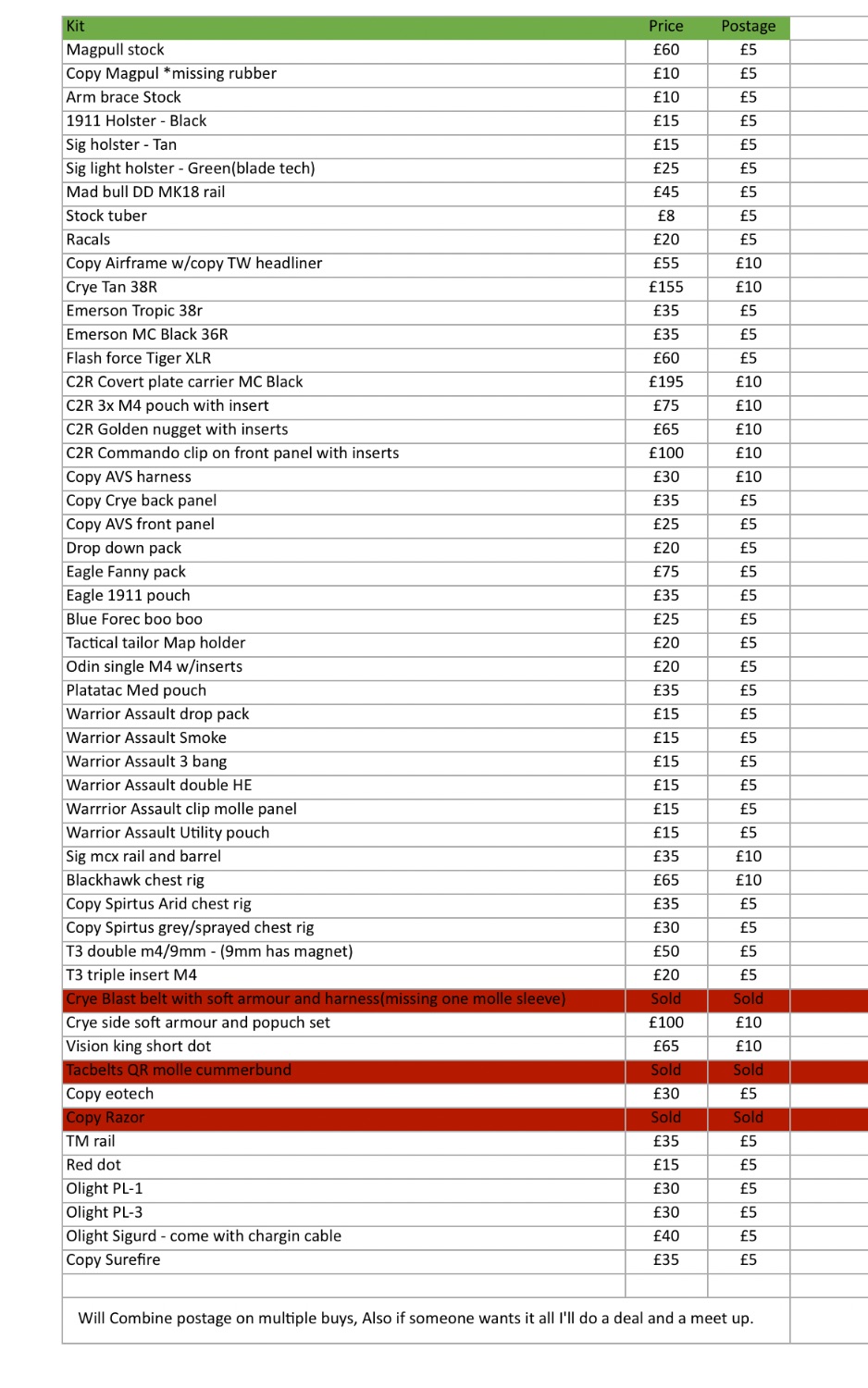 | Kit | Price | Postage |
|---|---|---|
| Magpull stock | £60 | £5 |
| Copy Magpul *missing rubber | £10 | £5 |
| Arm brace Stock | £10 | £5 |
| 1911 Holster - Black | £15 | £5 |
| Sig holster - Tan | £15 | £5 |
| Sig light holster - Green(blade tech) | £25 | £5 |
| Mad bull DD MK18 rail | £45 | £5 |
| Stock tuber | £8 | £5 |
| Racals | £20 | £5 |
| Copy Airframe w/copy TW headliner | £55 | £10 |
| Crye Tan 38R | £155 | £10 |
| Emerson Tropic 38r | £35 | £5 |
| Emerson MC Black 36R | £35 | £5 |
| Flash force Tiger XLR | £60 | £5 |
| C2R Covert plate carrier MC Black | £195 | £10 |
| C2R 3x M4 pouch with insert | £75 | £10 |
| C2R Golden nugget with inserts | £65 | £10 |
| C2R Commando clip on front panel with inserts | £100 | £10 |
| Copy AVS harness | £30 | £10 |
| Copy Crye back panel | £35 | £5 |
| Copy AVS front panel | £25 | £5 |
| Drop down pack | £20 | £5 |
| Eagle Fanny pack | £75 | £5 |
| Eagle 1911 pouch | £35 | £5 |
| Blue Forec boo boo | £25 | £5 |
| Tactical tailor Map holder | £20 | £5 |
| Odin single M4 w/inserts | £20 | £5 |
| Platatac Med pouch | £35 | £5 |
| Warrior Assault drop pack | £15 | £5 |
| Warrior Assault Smoke | £15 | £5 |
| Warrior Assault 3 bang | £15 | £5 |
| Warrior Assault double HE | £15 | £5 |
| Warrrior Assault clip molle panel | £15 | £5 |
| Warrior Assault Utility pouch | £15 | £5 |
| Sig mcx rail and barrel | £35 | £10 |
| Blackhawk chest rig | £65 | £10 |
| Copy Spirtus Arid chest rig | £35 | £5 |
| Copy Spirtus grey/sprayed chest rig | £30 | £5 |
| T3 double m4/9mm - (9mm has magnet) | £50 | £5 |
| T3 triple insert M4 | £20 | £5 |
| Crye Blast belt with soft armour and harness(missing one molle sleeve) | Sold | Sold |
| Crye side soft armour and popuch set | £100 | £10 |
| Vision king short dot | £65 | £10 |
| Tacbelts QR molle cummerbund | Sold | Sold |
| Copy eotech | £30 | £5 |
| Copy Razor | Sold | Sold |
| TM rail | £35 | £5 |
| Red dot | £15 | £5 |
| Olight PL-1 | £30 | £5 |
| Olight PL-3 | £30 | £5 |
| Olight Sigurd - come with chargin cable | £40 | £5 |
| Copy Surefire | £35 | £5 |

Will Combine postage on multiple buys, Also if someone wants it all I'll do a deal and a meet up.